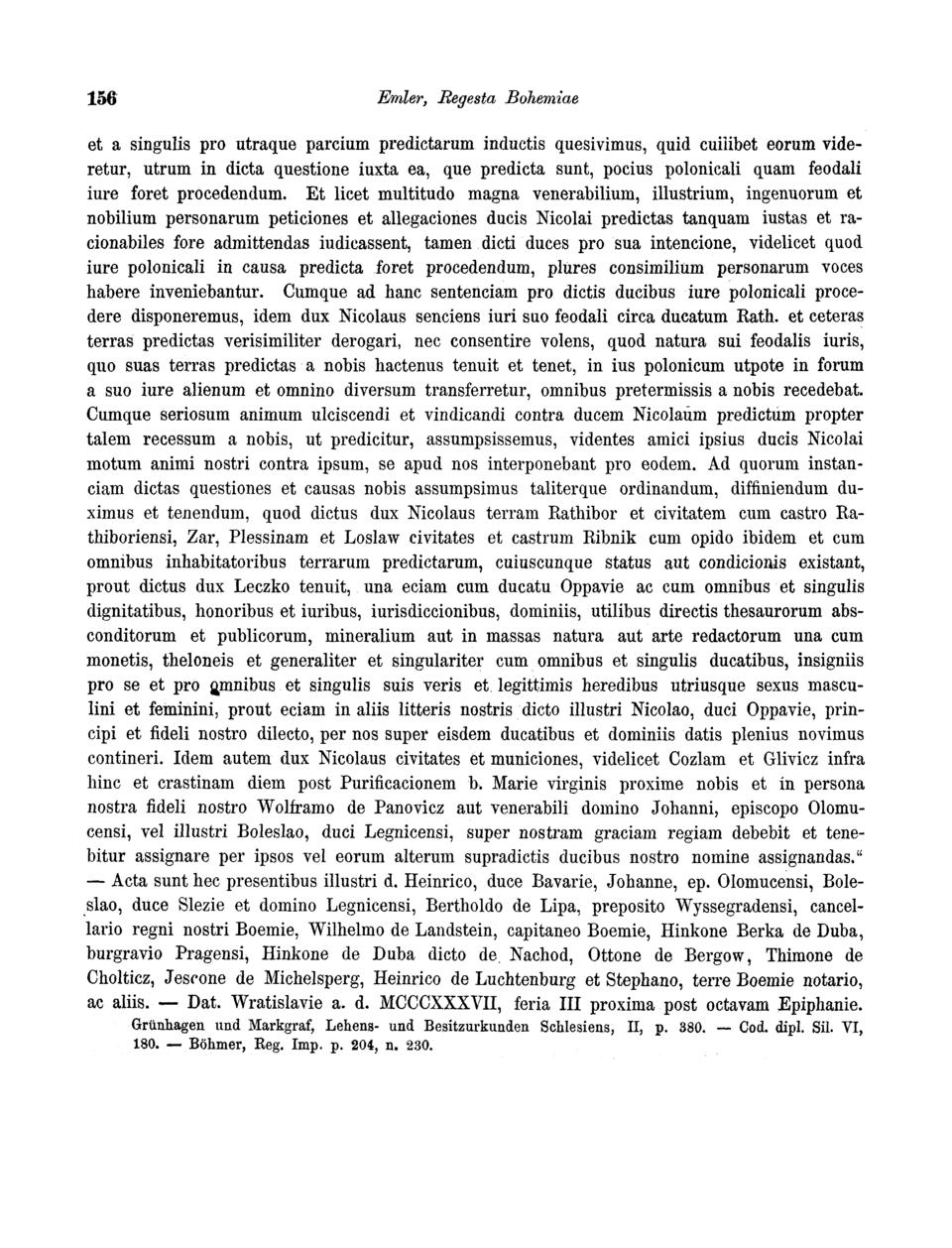 156 Emler, Regesta Bohemiae

et a singulis pro utraque parcium predictarum inductis quesivimus, quid cuilibet eorum videretur, utrum in dicta questione iuxta ea, que predicta sunt, pocius polonicali quam feodali iure foret procedendum. Et licet multitudo magna venerabilium, illustrium, ingenuorum et nobilium personarum peticiones et allegaciones ducis Nicolai predictas tanquam iustas et racionabiles fore admittendas iudicassent, tamen dicti duces pro sua intencione, videlicet quod iure polonicali in causa predicta foret procedendum, plures consimilium personarum voces habere inveniebantur. Cumque ad hanc sentenciam pro dictis ducibus iure polonicali procedere disponeremus, idem dux Nicolaus senciens iuri suo feodali circa ducatum Rath. et ceteras terras predictas verisimiliter derogari, nec consentire volens, quod natura sui feodalis iuris, quo suas terras predictas a nobis hactenus tenuit et tenet, in ius polonicum utpote in forum a suo iure alienum et omnino diversum transferretur, omnibus pretermissis a nobis recedebat. Cumque seriosum animum ulciscendi et vindicandi contra ducem Nicolaum predictum propter talem recessum a nobis, ut predicitur, assumpsissemus, videntes amici ipsius ducis Nicolai motum animi nostri contra ipsum, se apud nos interponebant pro eodem. Ad quorum instanciam dictas questiones et causas nobis assumpsimus taliterque ordinandum, diffiniendum duximus et tenendum, quod dictus dux Nicolaus terram Rathibor et civitatem cum castro Rathiboriensi, Zar, Plessinam et Loslaw civitates et castrum Ribnik cum opido ibidem et cum omnibus inhabitatoribus terrarum predictarum, cuiuscunque status aut condicionis existant, prout dictus dux Leczko tenuit, una eciam cum ducatu Oppavie ac cum omnibus et singulis dignitatibus, honoribus et iuribus, iurisdiccionibus, dominiis, utilibus directis thesaurorum absconditorum et publicorum, mineralium aut in massas natura aut arte redactorum una cum monetis, theloneis et generaliter et singulariter cum omnibus et singulis ducatibus, insigniis pro se et pro omnibus et singulis suis veris et legittimis heredibus utriusque sexus masculini et feminini, prout eciam in aliis litteris nostris dicto illustri Nicolao, duci Oppavie, principi et fideli nostro dilecto, per nos super eisdem ducatibus et dominiis datis plenius novimus contineri. Idem autem dux Nicolaus civitates et municiones, videlicet Cozlam et Glivicz infra hinc et crastinam diem post Purificacionem b. Marie virginis proxime nobis et in persona nostra fideli nostro Wolframo de Panovicz aut venerabili domino Johanni, episcopo Olomucensi, vel illustri Boleslao, duci Legnicensi, super nostram graciam regiam debebit et tenebitur assignare per ipsos vel eorum alterum supradictis ducibus nostro nomine assignandas.“ — Acta sunt hec presentibus illustri d. Heinrico, duce Bavarie, Johanne, ep. Olomucensi, Boleslao, duce Slezie et domino Legnicensi, Bertholdo de Lipa, preposito Wyssegradensi, cancellario regni nostri Boemie, Wilhelmo de Landstein, capitaneo Boemie, Hinkone Berka de Duba, burgravio Pragensi, Hinkone de Duba dicto de Nachod, Ottone de Bergow, Thimone de Cholticz, Jescone de Michelsperg, Heinrico de Luchtenburg et Stephano, terre Boemie notario, ac aliis. — Dat. Wratislavie a. d. MCCCXXXVII, feria III proxima post octavam Epiphanie.

Grünhagen und Markgraf, Lehens- und Besitzurkunden Schlesiens, II, p. 380. — Cod. dipl. Sil. VI, 180. — Böhmer, Reg. Imp. p. 204, n. 230.